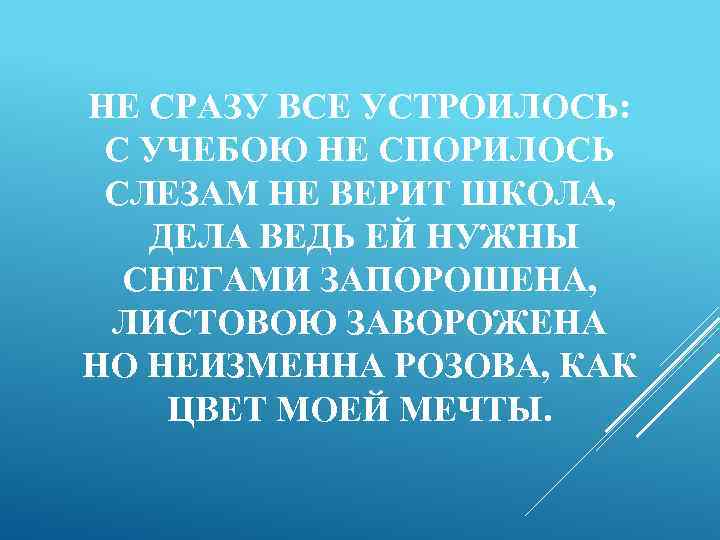 НЕ СРАЗУ ВСЕ УСТРОИЛОСЬ:
С УЧЕБОЮ НЕ СПОРИЛОСЬ
СЛЕЗАМ НЕ ВЕРИТ ШКОЛА,
ДЕЛА ВЕДЬ ЕЙ НУЖНЫ
СНЕГАМИ ЗАПОРОШЕНА,
ЛИСТОВОЮ ЗАВОРОЖЕНА
НО НЕИЗМЕННА РОЗОВА, КАК
ЦВЕТ МОЕЙ МЕЧТЫ.